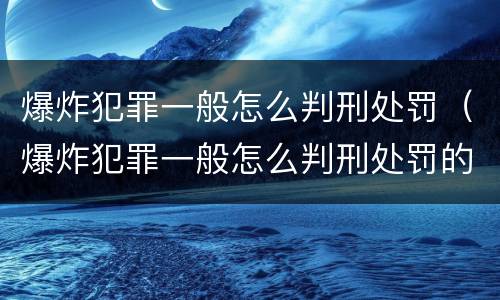 爆炸犯罪一般怎么判刑处罚（爆炸犯罪一般怎么判刑处罚的